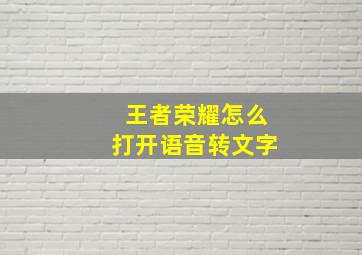 王者荣耀怎么
打开语音转文字